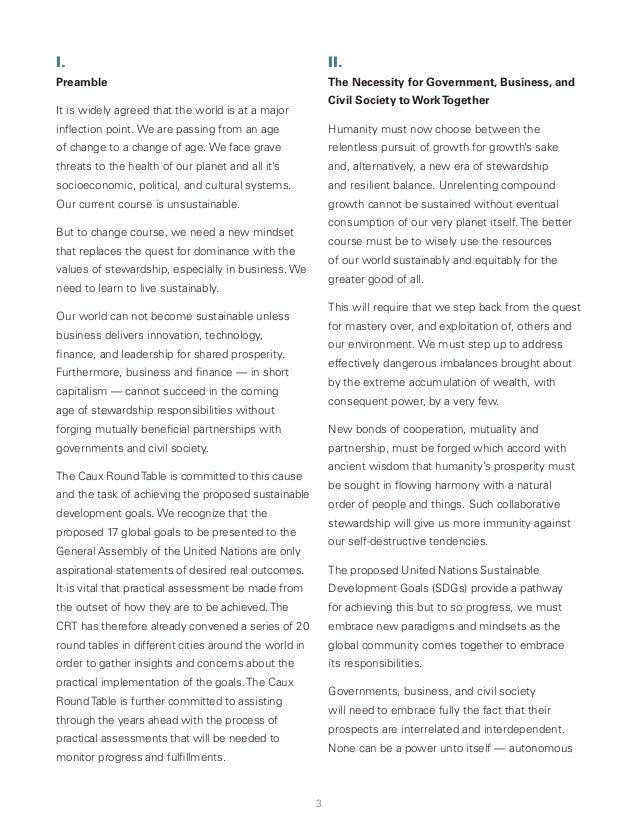 I.

Preamble

It is widely agreed that the world is at a major inflection point. We are passing from an age of change to a change of age. We face grave threats to the health of our planet and all it's socioeconomic, political, and cultural systems. Our current course is unsustainable.

But to change course, we need a new mindset that replaces the quest for dominance with the values of stewardship, especially in business. We need to learn to live sustainably.

Our world can not become sustainable unless business delivers innovation, technology, finance, and leadership for shared prosperity. Furthermore, business and finance — in short capitalism — cannot succeed in the coming age of stewardship responsibilities without forging mutually beneficial partnerships with governments and civil society.

The Caux Round Table is committed to this cause and the task of achieving the proposed sustainable development goals. We recognize that the proposed 17 global goals to be presented to the General Assembly of the United Nations are only aspirational statements of desired real outcomes. It is vital that practical assessment be made from the outset of how they are to be achieved. The CRT has therefore already convened a series of 20 round tables in different cities around the world in order to gather insights and concerns about the practical implementation of the goals. The Caux Round Table is further committed to assisting through the years ahead with the process of practical assessments that will be needed to monitor progress and fulfillments.

II.

The Necessity for Government, Business, and Civil Society to Work Together

Humanity must now choose between the relentless pursuit of growth for growth's sake and, alternatively, a new era of stewardship and resilient balance. Unrelenting compound growth cannot be sustained without eventual consumption of our very planet itself. The better course must be to wisely use the resources of our world sustainably and equitably for the greater good of all.

This will require that we step back from the quest for mastery over, and exploitation of, others and our environment. We must step up to address effectively dangerous imbalances brought about by the extreme accumulation of wealth, with consequent power, by a very few.

New bonds of cooperation, mutuality and partnership, must be forged which accord with ancient wisdom that humanity's prosperity must be sought in flowing harmony with a natural order of people and things. Such collaborative stewardship will give us more immunity against our self-destructive tendencies.

The proposed United Nations Sustainable Development Goals (SDGs) provide a pathway for achieving this but to so progress, we must embrace new paradigms and mindsets as the global community comes together to embrace its responsibilities.

Governments, business, and civil society will need to embrace fully the fact that their prospects are interrelated and interdependent. None can be a power unto itself — autonomous

3